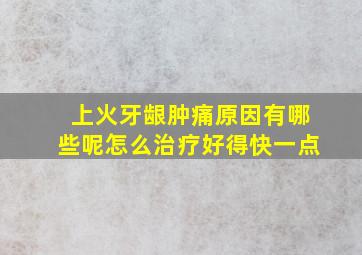 上火牙龈肿痛原因有哪些呢怎么治疗好得快一点